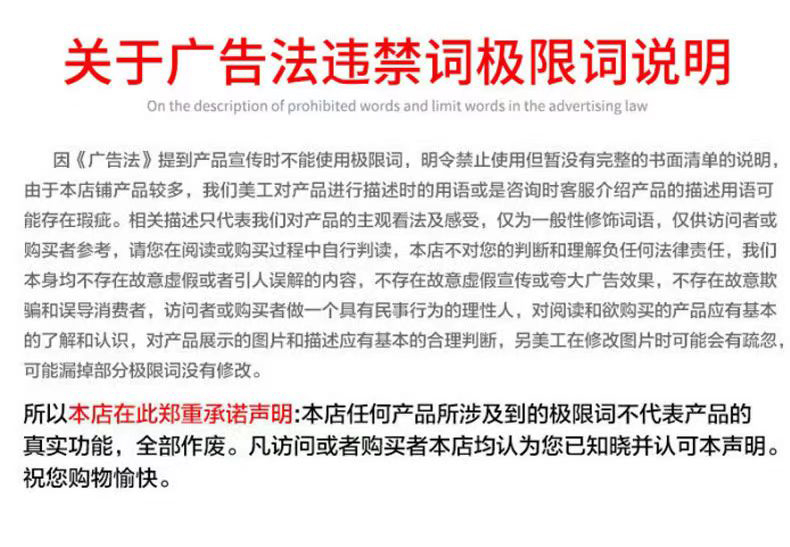 关于广告法违禁词极限词说明

On the description of prohibited words and limit words in the advertising law

因《广告法》提到产品宣传时不能使用极限词，明令禁止使用但暂没有完整的书面清单的说明，由于本店铺产品较多，我们美工对产品进行描述时的用语或是咨询时客服介绍产品的描述用语可能存在瑕疵。相关描述只代表我们对产品的主观看法及感受，仅为一般性修饰词语，仅供访问者或购买者参考，请您在阅读或购买过程中自行判读，本店不对您的判断和理解负任何法律责任，我们本身均不存在故意虚假或者引人误解的内容，不存在故意虚假宣传或夸大广告效果，不存在故意欺骗和误导消费者，访问者或购买者做一个具有民事行为的理性人，对阅读和欲购买的产品应有基本的了解和认识，对产品展示的图片和描述应有基本的合理判断，另美工在修改图片时可能会有疏忽，可能漏掉部分极限词没有修改。

所以本店在此郑重承诺声明:本店任何产品所涉及到的极限词不代表产品的真实功能，全部作废。凡访问或者购买者本店均认为您已知晓并认可本声明。祝您购物愉快。